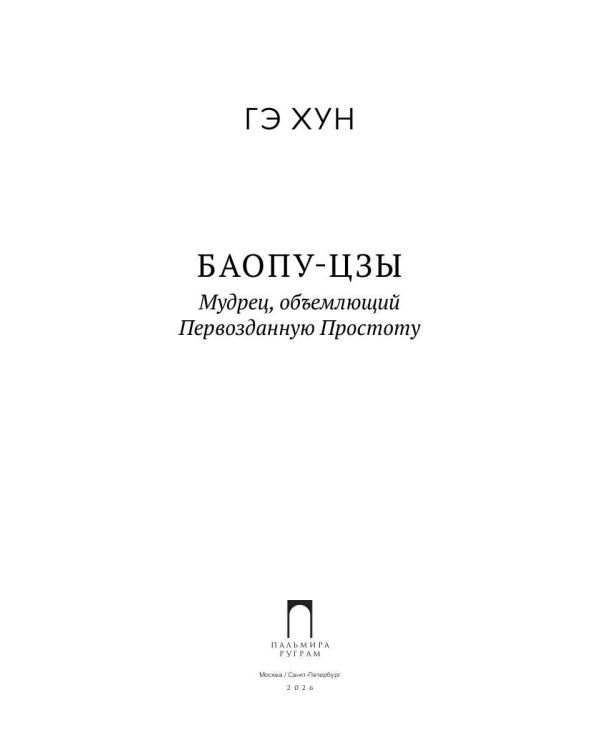 ГЭ ХУН

БАОПУ-ЦЗЫ
Мудрец, объемлющий Первозданную Простоту

ПАЛЬМИРА
РУГРАМ

Москва / Санкт-Петербург
2026